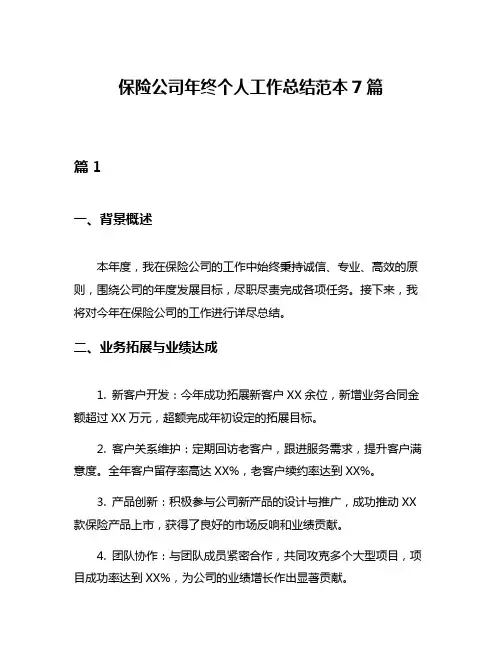 保险公司年终个人工作总结范本 7 篇

篇 1

一、背景概述

本年度，我在保险公司的工作中始终秉持诚信、专业、高效的原则，围绕公司的年度发展目标，尽职尽责完成各项任务。接下来，我将对今年在保险公司的工作进行详尽总结。

二、业务拓展与业绩达成

1. 新客户开发：今年成功拓展新客户 XX 余位，新增业务合同金额超过 XX 万元，超额完成年初设定的拓展目标。

2. 客户关系维护：定期回访老客户，跟进服务需求，提升客户满意度。全年客户留存率高达 XX%，老客户续约率达到 XX%。

3. 产品创新：积极参与公司新产品的设计与推广，成功推动 XX 款保险产品上市，获得了良好的市场反响和业绩贡献。

4. 团队协作：与团队成员紧密合作，共同攻克多个大型项目，项目成功率达到 XX%，为公司的业绩增长作出显著贡献。